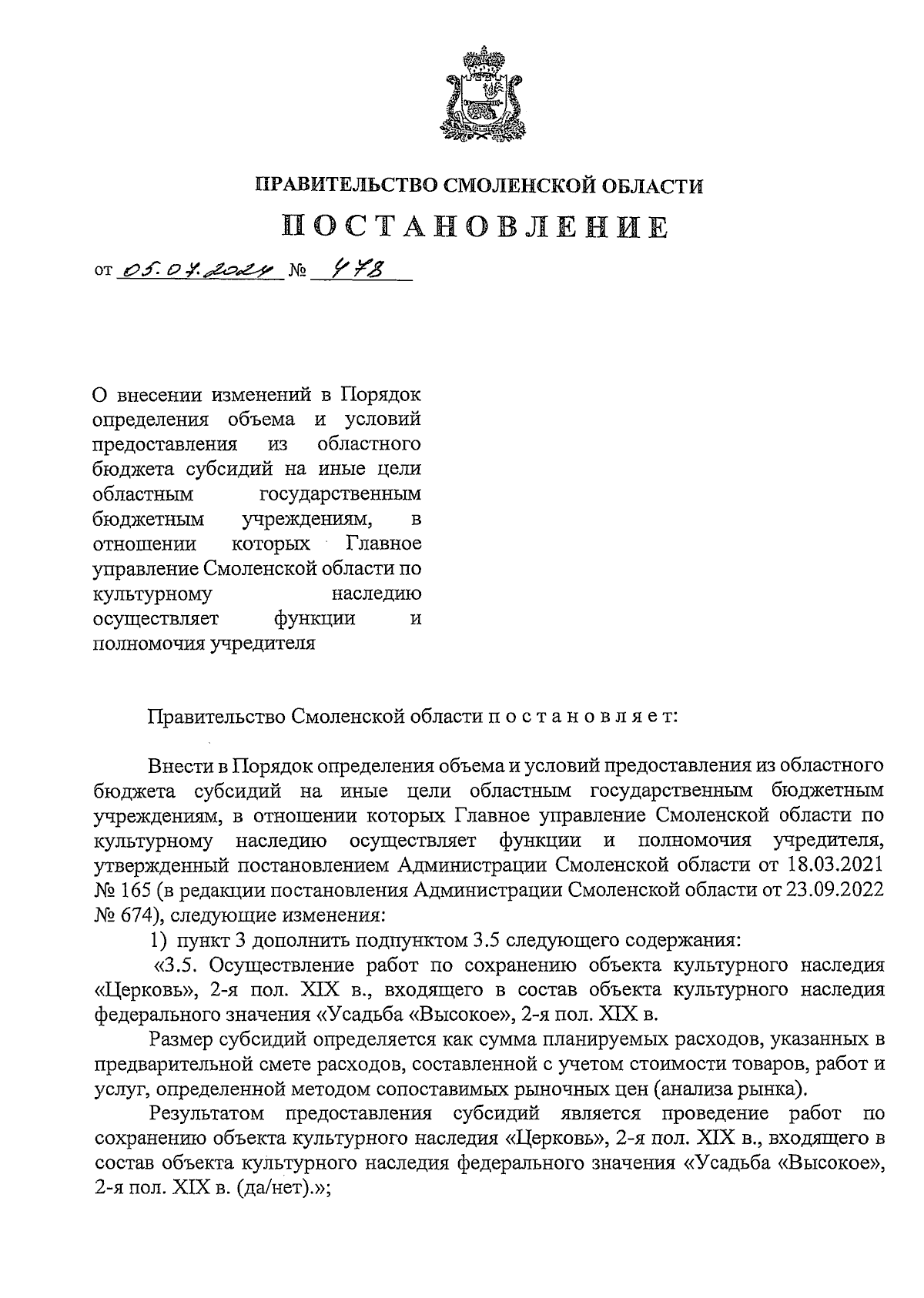 ПРАВИТЕЛЬСТВО СМОЛЕНСКОЙ ОБЛАСТИ

ПОСТАНОВЛЕНИЕ

от 05.07.2024 № 478

О внесении изменений в Порядок определения объема и условий предоставления из областного бюджета субсидий на иные цели областным государственным бюджетным учреждениям, в отношении которых Главное управление Смоленской области по культурному наследию осуществляет функции и полномочия учредителя

Правительство Смоленской области п о с т а н о в л я е т:

Внести в Порядок определения объема и условий предоставления из областного бюджета субсидий на иные цели областным государственным бюджетным учреждениям, в отношении которых Главное управление Смоленской области по культурному наследию осуществляет функции и полномочия учредителя, утвержденный постановлением Администрации Смоленской области от 18.03.2021 № 165 (в редакции постановления Администрации Смоленской области от 23.09.2022 № 674), следующие изменения:

1) пункт 3 дополнить подпунктом 3.5 следующего содержания:

«3.5. Осуществление работ по сохранению объекта культурного наследия «Церковь», 2-я пол. XIX в., входящего в состав объекта культурного наследия федерального значения «Усадьба «Высокое», 2-я пол. XIX в.

Размер субсидий определяется как сумма планируемых расходов, указанных в предварительной смете расходов, составленной с учетом стоимости товаров, работ и услуг, определенной методом сопоставимых рыночных цен (анализа рынка).

Результатом предоставления субсидий является проведение работ по сохранению объекта культурного наследия «Церковь», 2-я пол. XIX в., входящего в состав объекта культурного наследия федерального значения «Усадьба «Высокое», 2-я пол. XIX в. (да/нет).»;